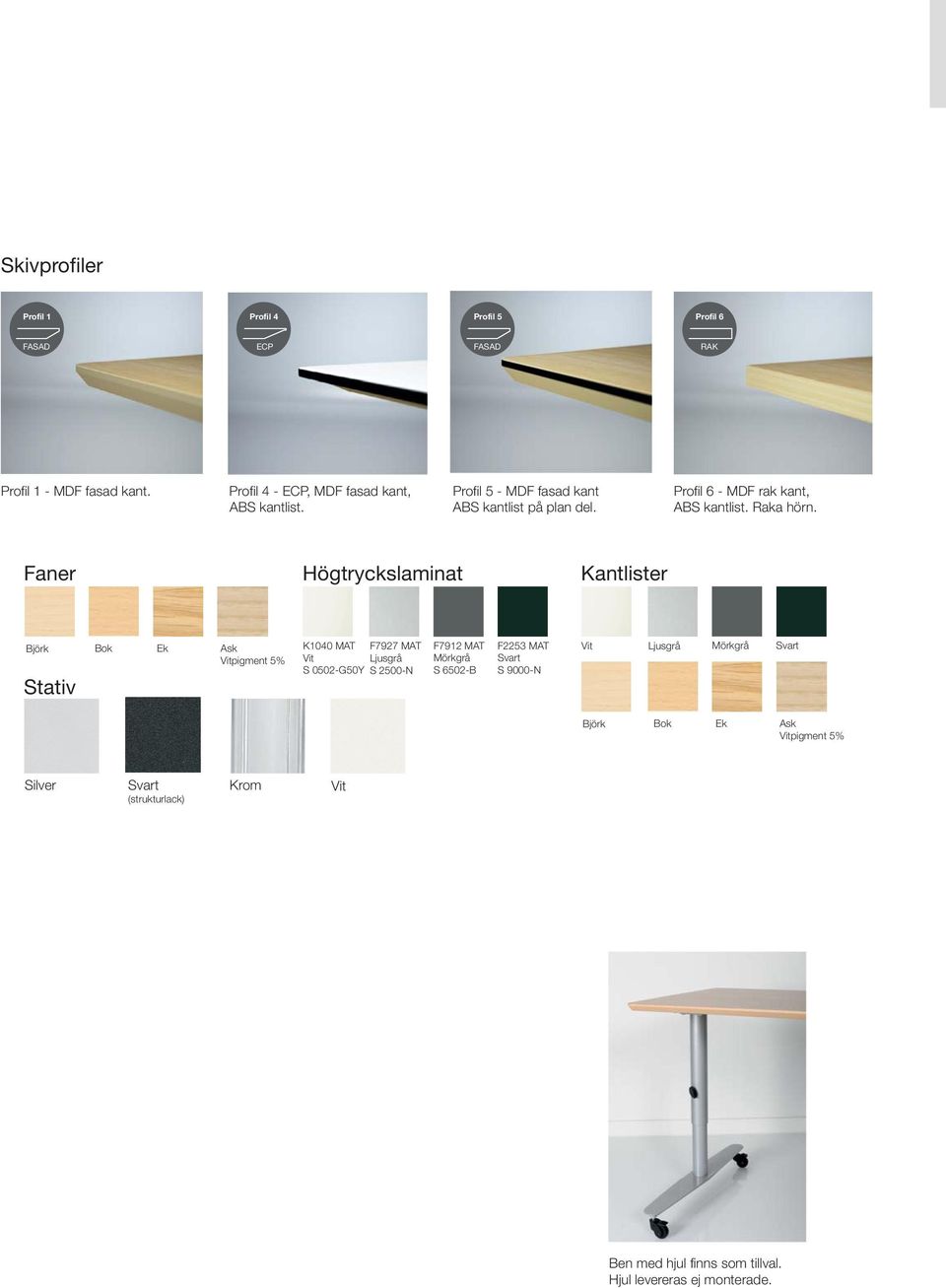 Skivprofiler

Profil 1
FASAD

Profil 4
ECP

Profil 5
FASAD

Profil 6
RAK

Profil 1 - MDF fasad kant.

Profil 4 - ECP, MDF fasad kant, ABS kantlist.

Profil 5 - MDF fasad kant ABS kantlist på plan del.

Profil 6 - MDF rak kant, ABS kantlist. Raka hörn.

Faner

Björk

Bok

Ek

Ask
Vitpigment 5%

Högtryckslaminat

K1040 MAT
Vit
S 0502-G50Y

F7927 MAT
Ljusgrå
S 2500-N

F7912 MAT
Mörkgrå
S 6502-B

F2253 MAT
Svart
S 9000-N

Kantlister

Vit

Ljusgrå

Mörkgrå

Svart

Björk

Bok

Ek

Ask
Vitpigment 5%

Stativ

Silver

Svart
(strukturlack)

Krom

Vit

Ben med hjul finns som tillval.
Hjul levereras ej monterade.